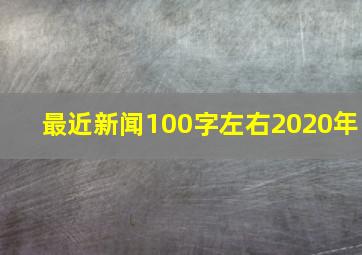 最近新闻100字左右2020年